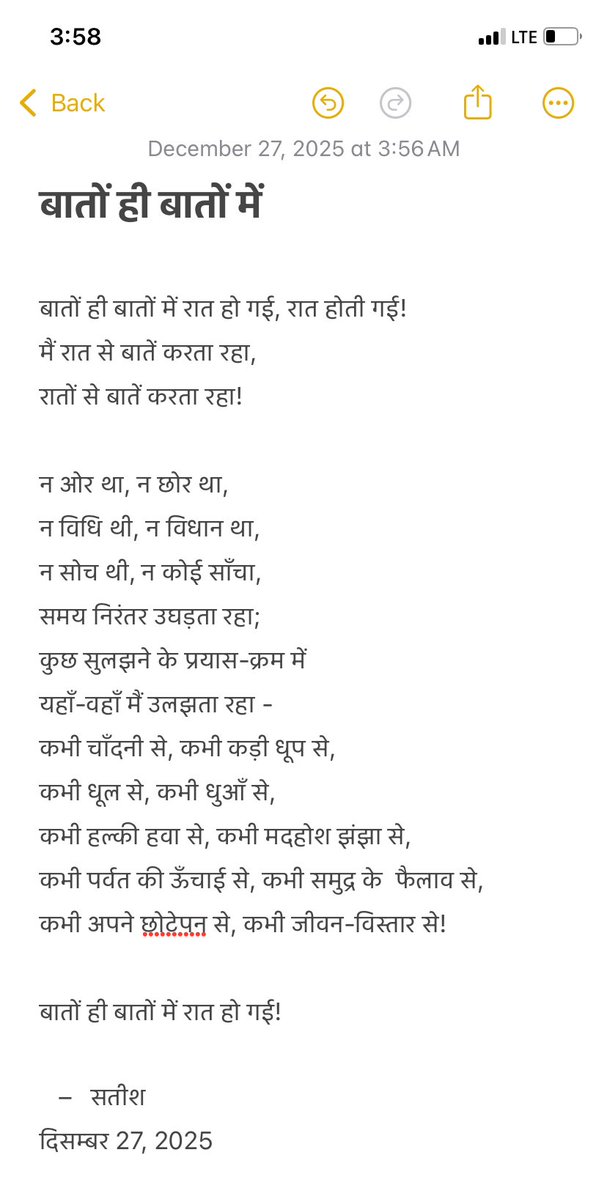 3:58
LTE

Back

December 27, 2025 at 3:56 AM

बातों ही बातों में

बातों ही बातों में रात हो गई, रात होती गई!
मैं रात से बातें करता रहा,
रातों से बातें करता रहा!

न ओर था, न छोर था,
न विधि थी, न विधान था,
न सोच थी, न कोई साँचा,
समय निरंतर उघड़ता रहा;
कुछ सुलझने के प्रयास-क्रम में
यहाँ-वहाँ मैं उलझता रहा -
कभी चाँदनी से, कभी कड़ी धूप से,
कभी धूल से, कभी धुआँ से,
कभी हल्की हवा से, कभी मदहोश झंझा से,
कभी पर्वत की ऊँचाई से, कभी समुद्र के फैलाव से,
कभी अपने छोटेपन से, कभी जीवन-विस्तार से!

बातों ही बातों में रात हो गई!

– सतीश
दिसम्बर 27, 2025